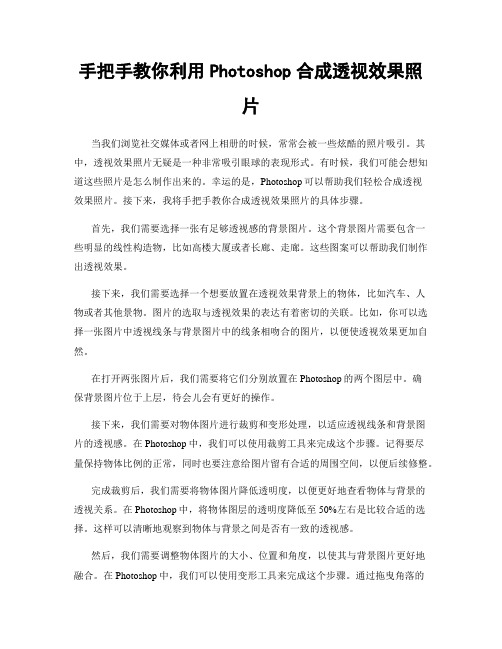 手把手教你利用 Photoshop 合成透视效果照片

当我们浏览社交媒体或者网上相册的时候，常常会被一些炫酷的照片吸引。其中，透视效果照片无疑是一种非常吸引眼球的表现形式。有时候，我们可能会想知道这些照片是怎么制作出来的。幸运的是，Photoshop 可以帮助我们轻松合成透视效果照片。接下来，我将手把手教你合成透视效果照片的具体步骤。

首先，我们需要选择一张有足够透视感的背景图片。这个背景图片需要包含一些明显的线性构造物，比如高楼大厦或者长廊、走廊。这些图案可以帮助我们制作出透视效果。

接下来，我们需要选择一个想要放置在透视效果背景上的物体，比如汽车、人物或者其他景物。图片的选取与透视效果的表达有着密切的关联。比如，你可以选择一张图片中透视线条与背景图片中的线条相吻合的图片，以便使透视效果更加自然。

在打开两张图片后，我们需要将它们分别放置在 Photoshop 的两个图层中。确保背景图片位于上层，待会儿会有更好的操作。

接下来，我们需要对物体图片进行裁剪和变形处理，以适应透视线条和背景图片的透视感。在 Photoshop 中，我们可以使用裁剪工具来完成这个步骤。记得要尽量保持物体比例的正常，同时也要注意给图片留有合适的周围空间，以便后续修整。

完成裁剪后，我们需要将物体图片降低透明度，以便更好地查看物体与背景的透视关系。在 Photoshop 中，将物体图层的透明度降低至 50%左右是比较合适的选择。这样可以清晰地观察到物体与背景之间是否有一致的透视感。

然后，我们需要调整物体图片的大小、位置和角度，以使其与背景图片更好地融合。在 Photoshop 中，我们可以使用变形工具来完成这个步骤。通过拖曳角落的